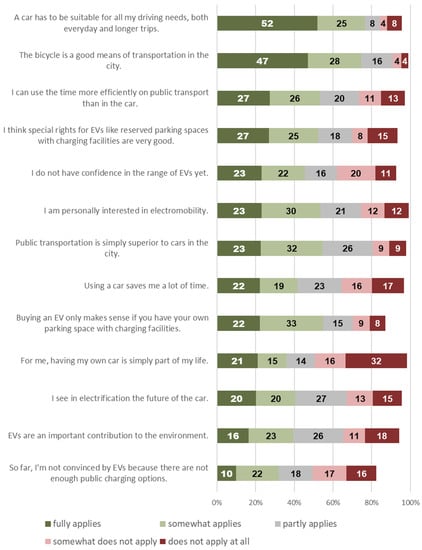 A car has to be suitable for all my driving needs, both everyday and longer trips.
52 25 8 4 8

The bicycle is a good means of transportation in the city.
47 28 16 4 4

I can use the time more efficiently on public transport than in the car.
27 26 20 11 13

I think special rights for EVs like reserved parking spaces with charging facilities are very good.
27 25 18 8 15

I do not have confidence in the range of EVs yet.
23 22 16 20 11

I am personally interested in electromobility.
23 30 21 12 12

Public transportation is simply superior to cars in the city.
23 32 26 9 9

Using a car saves me a lot of time.
22 19 23 16 17

Buying an EV only makes sense if you have your own parking space with charging facilities.
22 33 15 9 8

For me, having my own car is simply part of my life.
21 15 14 16 32

I see in electrification the future of the car.
20 20 27 13 15

EVs are an important contribution to the environment.
16 23 26 11 18

So far, I'm not convinced by EVs because there are not enough public charging options.
10 22 18 17 16

0% 20% 40% 60% 80% 100%

fully applies
somewhat applies
partly applies
somewhat does not apply
does not apply at all